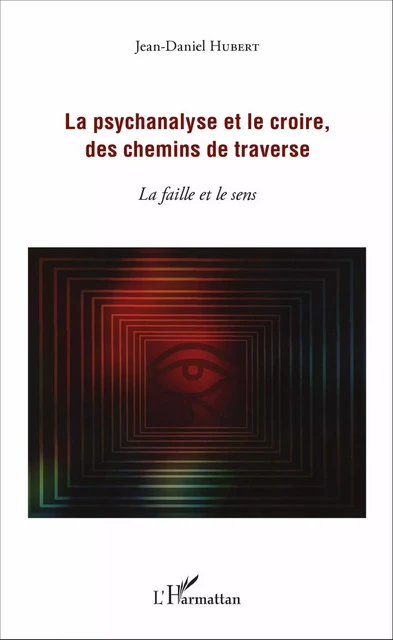 Jean-Daniel HUBERT

La psychanalyse et le croire, des chemins de traverse

La faille et le sens

L'Harmattan